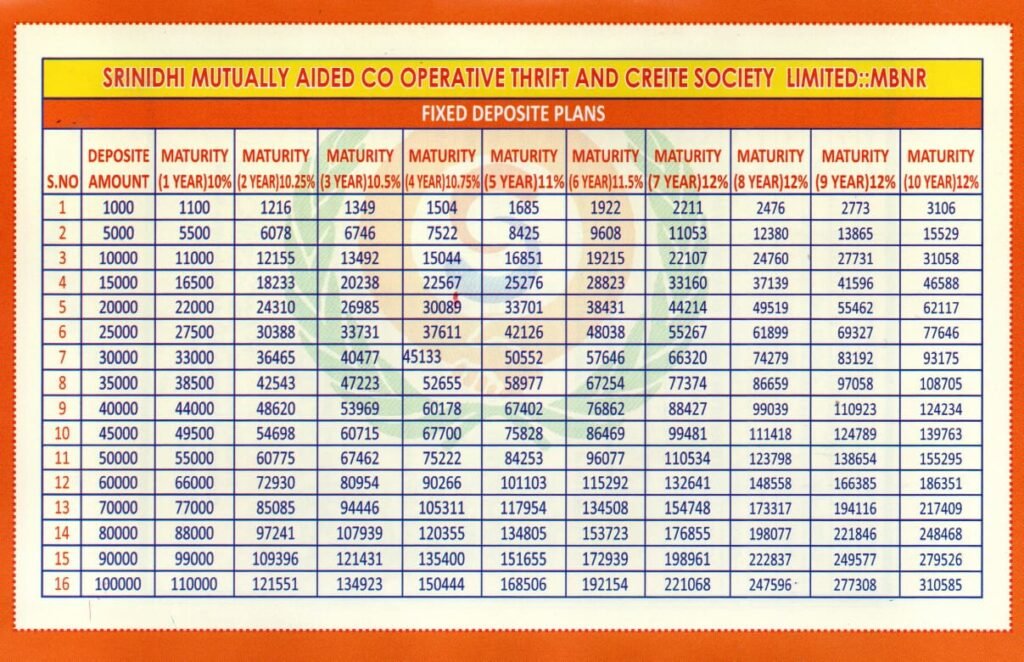 SRINIDHI MUTUALLY AIDED CO OPERATIVE THRIFT AND CREITE SOCIETY LIMITED::MBNR

FIXED DEPOSITE PLANS

| S.NO | DEPOSITE AMOUNT | MATURITY (1 YEAR)10% | MATURITY (2 YEAR)10.25% | MATURITY (3 YEAR)10.5% | MATURITY (4 YEAR)10.75% | MATURITY (5 YEAR)11% | MATURITY (6 YEAR)11.5% | MATURITY (7 YEAR)12% | MATURITY (8 YEAR)12% | MATURITY (9 YEAR)12% | MATURITY (10 YEAR)12% |
|---|---|---|---|---|---|---|---|---|---|---|---|
| 1 | 1000 | 1100 | 1216 | 1349 | 1504 | 1685 | 1922 | 2211 | 2476 | 2773 | 3106 |
| 2 | 5000 | 5500 | 6078 | 6746 | 7522 | 8425 | 9608 | 11053 | 12380 | 13865 | 15529 |
| 3 | 10000 | 11000 | 12155 | 13492 | 15044 | 16851 | 19215 | 22107 | 24760 | 27731 | 31058 |
| 4 | 15000 | 16500 | 18233 | 20238 | 22567 | 25276 | 28823 | 33160 | 37139 | 41596 | 46588 |
| 5 | 20000 | 22000 | 24310 | 26985 | 30089 | 33701 | 38431 | 44214 | 49519 | 55462 | 62117 |
| 6 | 25000 | 27500 | 30388 | 33731 | 37611 | 42126 | 48038 | 55267 | 61899 | 69327 | 77646 |
| 7 | 30000 | 33000 | 36465 | 40477 | 45133 | 50552 | 57646 | 66320 | 74279 | 83192 | 93175 |
| 8 | 35000 | 38500 | 42543 | 47223 | 52655 | 58977 | 67254 | 77374 | 86659 | 97058 | 108705 |
| 9 | 40000 | 44000 | 48620 | 53969 | 60178 | 67402 | 76862 | 88427 | 99039 | 110923 | 124234 |
| 10 | 45000 | 49500 | 54698 | 60715 | 67700 | 75828 | 86469 | 99481 | 111418 | 124789 | 139763 |
| 11 | 50000 | 55000 | 60775 | 67462 | 75222 | 84253 | 96077 | 110534 | 123798 | 138654 | 155295 |
| 12 | 60000 | 66000 | 72930 | 80954 | 90266 | 101103 | 115292 | 132641 | 148558 | 166385 | 186351 |
| 13 | 70000 | 77000 | 85085 | 94446 | 105311 | 117954 | 134508 | 154748 | 173317 | 194116 | 217409 |
| 14 | 80000 | 88000 | 97241 | 107939 | 120355 | 134805 | 153723 | 176855 | 198077 | 221846 | 248468 |
| 15 | 90000 | 99000 | 109396 | 121431 | 135400 | 151655 | 172939 | 198961 | 222837 | 249577 | 279526 |
| 16 | 100000 | 110000 | 121551 | 134923 | 150444 | 168506 | 192154 | 221068 | 247596 | 277308 | 310585 |